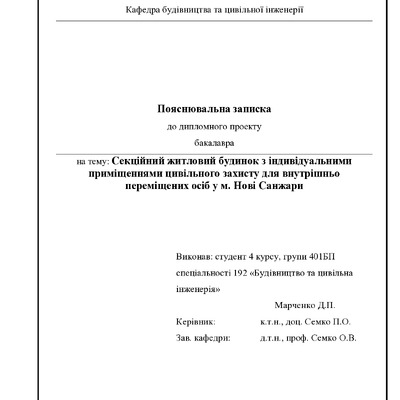 Кафедра будівництва та цивільної інженерії

Пояснювальна записка

до дипломного проекту

бакалавра

на тему: Секційний житловий будинок з індивідуальними приміщеннями цивільного захисту для внутрішньо переміщених осіб у м. Нові Санжари

Виконав: студент 4 курсу, групи 401БП
спеціальності 192 «Будівництво та цивільна інженерія»

Марченко Д.П.

Керівник: к.т.н., доц. Семко П.О.

Зав. кафедри: д.т.н., проф. Семко О.В.